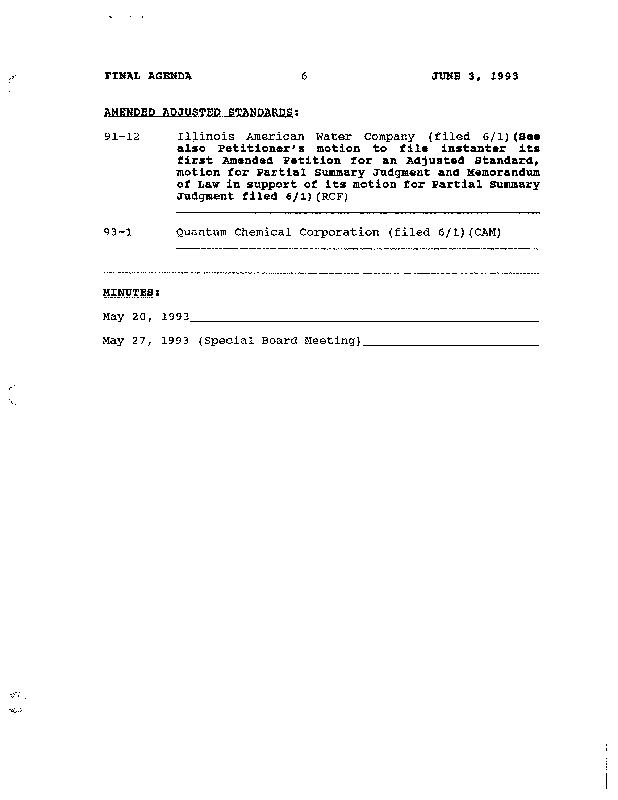 FINAL AGENDA 6 JUNE 3, 1993

AMENDED ADJUSTED STANDARDS:

91-12 Illinois American Water Company (filed 6/1)(See also Petitioner's motion to file instanter its first Amended Petition for an Adjusted Standard, motion for Partial Summary Judgment and Memorandum of Law in support of its motion for Partial Summary Judgment filed 6/1)(RCF)

93-1 Quantum Chemical Corporation (filed 6/1)(CAM)

MINUTES:

May 20, 1993

May 27, 1993 (Special Board Meeting)